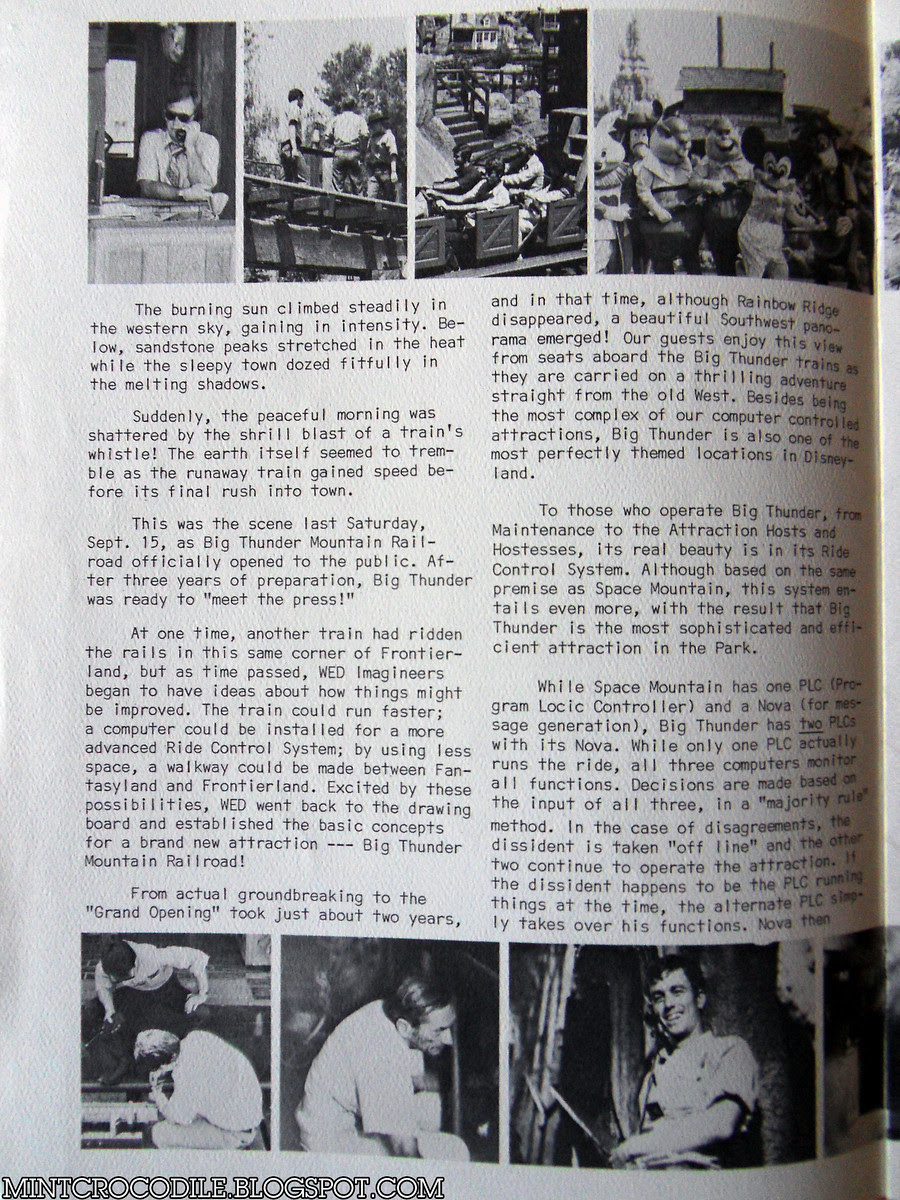 The burning sun climbed steadily in the western sky, gaining in intensity. Below, sandstone peaks stretched in the heat while the sleepy town dozed fitfully in the melting shadows.

Suddenly, the peaceful morning was shattered by the shrill blast of a train's whistle! The earth itself seemed to tremble as the runaway train gained speed before its final rush into town.

This was the scene last Saturday, Sept. 15, as Big Thunder Mountain Railroad officially opened to the public. After three years of preparation, Big Thunder was ready to "meet the press!"

At one time, another train had ridden the rails in this same corner of Frontierland, but as time passed, WED Imagineers began to have ideas about how things might be improved. The train could run faster; a computer could be installed for a more advanced Ride Control System; by using less space, a walkway could be made between Fantasyland and Frontierland. Excited by these possibilities, WED went back to the drawing board and established the basic concepts for a brand new attraction --- Big Thunder Mountain Railroad!

From actual groundbreaking to the "Grand Opening" took just about two years, and in that time, although Rainbow Ridge disappeared, a beautiful Southwest panorama emerged! Our guests enjoy this view from seats aboard the Big Thunder trains as they are carried on a thrilling adventure straight from the old West. Besides being the most complex of our computer controlled attractions, Big Thunder is also one of the most perfectly themed locations in Disneyland.

To those who operate Big Thunder, from Maintenance to the Attraction Hosts and Hostesses, its real beauty is in its Ride Control System. Although based on the same premise as Space Mountain, this system entails even more, with the result that Big Thunder is the most sophisticated and efficient attraction in the Park.

While Space Mountain has one PLC (Program Locic Controller) and a Nova (for message generation), Big Thunder has two PLCs with its Nova. While only one PLC actually runs the ride, all three computers monitor all functions. Decisions are made based on the input of all three, in a "majority rule" method. In the case of disagreements, the dissident is taken "off line" and the other two continue to operate the attraction. If the dissident happens to be the PLC running things at the time, the alternate PLC simply takes over his functions. Nova then

MINTCROCODILE.BLOGSPOT.COM